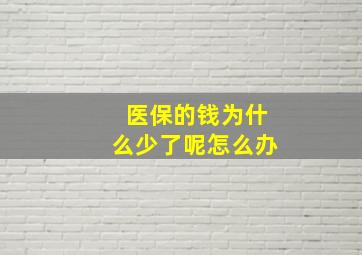 医保的钱为什么少了呢怎么办